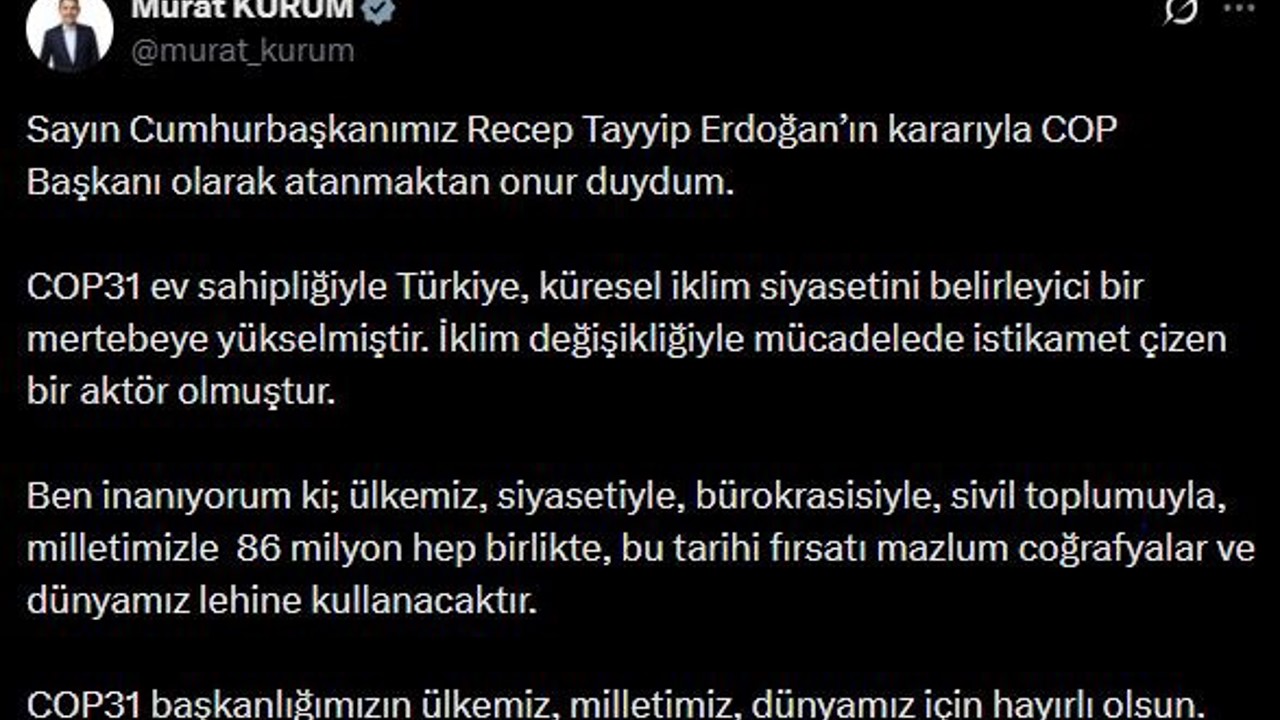 Murat KURUM
@murat_kurum

Sayın Cumhurbaşkanımız Recep Tayyip Erdoğan'ın kararıyla COP Başkanı olarak atanmaktan onur duydum.

COP31 ev sahipliğiyle Türkiye, küresel iklim siyasetini belirleyici bir mertebeye yükselmiştir. İklim değişikliğiyle mücadelede istikamet çizen bir aktör olmuştur.

Ben inanıyorum ki; ülkemiz, siyasetiyle, bürokrasisiyle, sivil toplumuyla, milletimizle 86 milyon hep birlikte, bu tarihi fırsatı mazlum coğrafyalar ve dünyamız lehine kullanacaktır.

COP31 başkanlığımızın ülkemiz, milletimiz, dünyamız için hayırlı olsun.